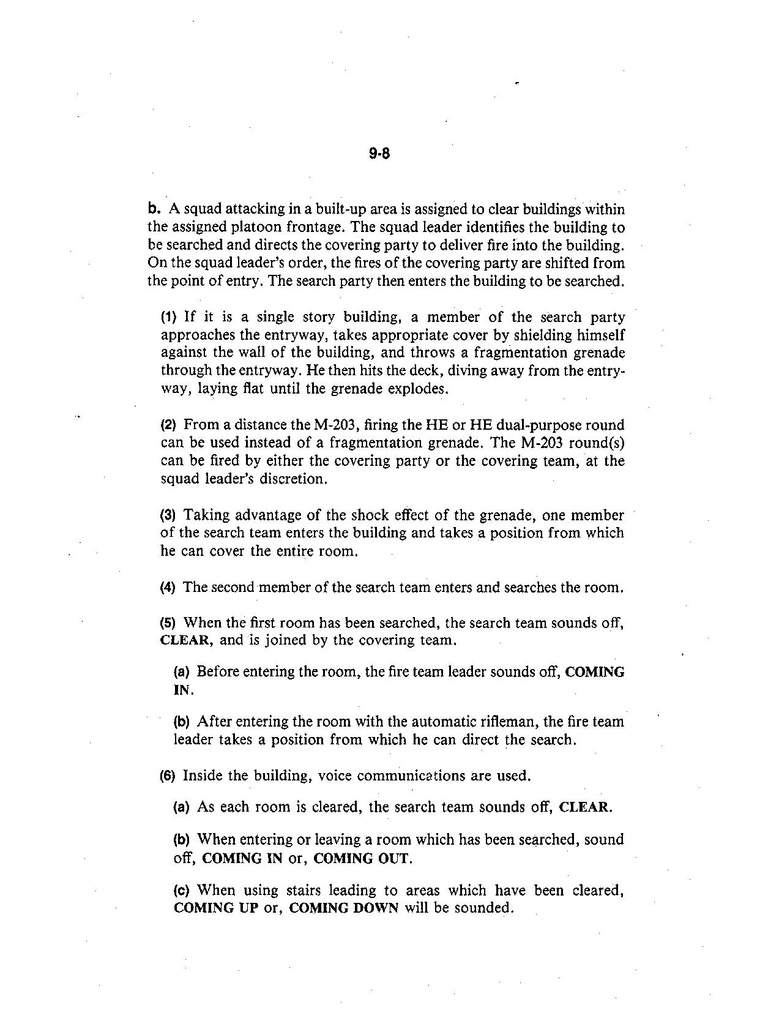 9-8

b. A squad attacking in a built-up area is assigned to clear buildings within the assigned platoon frontage. The squad leader identifies the building to be searched and directs the covering party to deliver fire into the building. On the squad leader's order, the fires of the covering party are shifted from the point of entry. The search party then enters the building to be searched.

(1) If it is a single story building, a member of the search party approaches the entryway, takes appropriate cover by shielding himself against the wall of the building, and throws a fragmentation grenade through the entryway. He then hits the deck, diving away from the entryway, laying flat until the grenade explodes.

(2) From a distance the M-203, firing the HE or HE dual-purpose round can be used instead of a fragmentation grenade. The M-203 round(s) can be fired by either the covering party or the covering team, at the squad leader's discretion.

(3) Taking advantage of the shock effect of the grenade, one member of the search team enters the building and takes a position from which he can cover the entire room.

(4) The second member of the search team enters and searches the room.

(5) When the first room has been searched, the search team sounds off, CLEAR, and is joined by the covering team.

(a) Before entering the room, the fire team leader sounds off, COMING IN.

(b) After entering the room with the automatic rifleman, the fire team leader takes a position from which he can direct the search.

(6) Inside the building, voice communications are used.

(a) As each room is cleared, the search team sounds off, CLEAR.

(b) When entering or leaving a room which has been searched, sound off, COMING IN or, COMING OUT.

(c) When using stairs leading to areas which have been cleared, COMING UP or, COMING DOWN will be sounded.